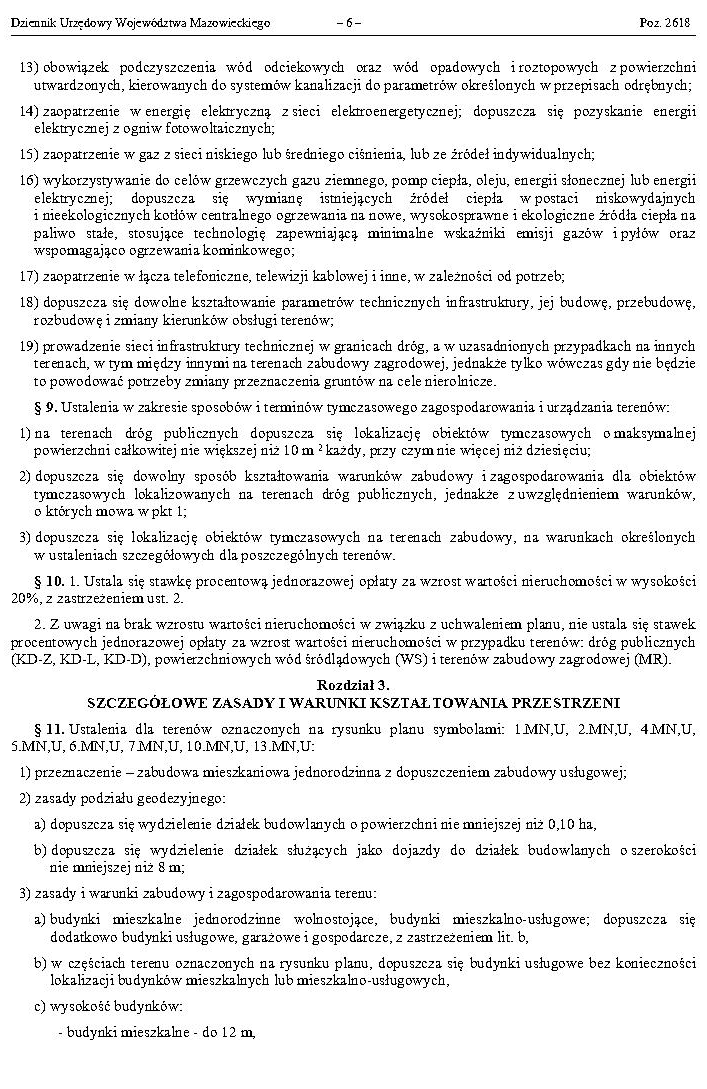 Dziennik Urzędowy Województwa Mazowieckiego – 6 – Poz. 2618

13) obowiązek podczyszczenia wód odciekowych oraz wód opadowych i roztopowych z powierzchni utwardzonych, kierowanych do systemów kanalizacji do parametrów określonych w przepisach odrębnych;

14) zaopatrzenie w energię elektryczną z sieci elektroenergetycznej; dopuszcza się pozyskanie energii elektrycznej z ogniw fotowoltaicznych;

15) zaopatrzenie w gaz z sieci niskiego lub średniego ciśnienia, lub ze źródeł indywidualnych;

16) wykorzystywanie do celów grzewczych gazu ziemnego, pomp ciepła, oleju, energii słonecznej lub energii elektrycznej; dopuszcza się wymianę istniejących źródeł ciepła w postaci niskowydajnych i nieekologicznych kotłów centralnego ogrzewania na nowe, wysokosprawne i ekologiczne źródła ciepła na paliwo stałe, stosujące technologię zapewniającą minimalne wskaźniki emisji gazów i pyłów oraz wspomagająco ogrzewania kominkowego;

17) zaopatrzenie w łącza telefoniczne, telewizji kablowej i inne, w zależności od potrzeb;

18) dopuszcza się dowolne kształtowanie parametrów technicznych infrastruktury, jej budowę, przebudowę, rozbudowę i zmiany kierunków obsługi terenów;

19) prowadzenie sieci infrastruktury technicznej w granicach dróg, a w uzasadnionych przypadkach na innych terenach, w tym między innymi na terenach zabudowy zagrodowej, jednakże tylko wówczas gdy nie będzie to powodować potrzeby zmiany przeznaczenia gruntów na cele nierolnicze.

§ 9. Ustalenia w zakresie sposobów i terminów tymczasowego zagospodarowania i urządzania terenów:

1) na terenach dróg publicznych dopuszcza się lokalizację obiektów tymczasowych o maksymalnej powierzchni całkowitej nie większej niż 10 m $^2$ każdy, przy czym nie więcej niż dziesięciu;

2) dopuszcza się dowolny sposób kształtowania warunków zabudowy i zagospodarowania dla obiektów tymczasowych lokalizowanych na terenach dróg publicznych, jednakże z uwzględnieniem warunków, o których mowa w pkt 1;

3) dopuszcza się lokalizację obiektów tymczasowych na terenach zabudowy, na warunkach określonych w ustaleniach szczegółowych dla poszczególnych terenów.

§ 10. 1. Ustala się stawkę procentową jednorazowej opłaty za wzrost wartości nieruchomości w wysokości 20%, z zastrzeżeniem ust. 2.

2. Z uwagi na brak wzrostu wartości nieruchomości w związku z uchwaleniem planu, nie ustala się stawek procentowych jednorazowej opłaty za wzrost wartości nieruchomości w przypadku terenów: dróg publicznych (KD-Z, KD-L, KD-D), powierzchniowych wód śródlądowych (WS) i terenów zabudowy zagrodowej (MR).

Rozdział 3.
SZCZEGÓŁOWE ZASADY I WARUNKI KSZTAŁTOWANIA PRZESTRZENI

§ 11. Ustalenia dla terenów oznaczonych na rysunku planu symbolami: 1.MN,U, 2.MN,U, 4.MN,U, 5.MN,U, 6.MN,U, 7.MN,U, 10.MN,U, 13.MN,U:

1) przeznaczenie – zabudowa mieszkaniowa jednorodzinna z dopuszczeniem zabudowy usługowej;

2) zasady podziału geodezyjnego:

a) dopuszcza się wydzielenie działek budowlanych o powierzchni nie mniejszej niż 0,10 ha,

b) dopuszcza się wydzielenie działek służących jako dojazdy do działek budowlanych o szerokości nie mniejszej niż 8 m;

3) zasady i warunki zabudowy i zagospodarowania terenu:

a) budynki mieszkalne jednorodzinne wolnostojące, budynki mieszkalno-usługowe; dopuszcza się dodatkowo budynki usługowe, garażowe i gospodarcze, z zastrzeżeniem lit. b,

b) w częściach terenu oznaczonych na rysunku planu, dopuszcza się budynki usługowe bez konieczności lokalizacji budynków mieszkalnych lub mieszkalno-usługowych,

c) wysokość budynków:

- budynki mieszkalne - do 12 m,